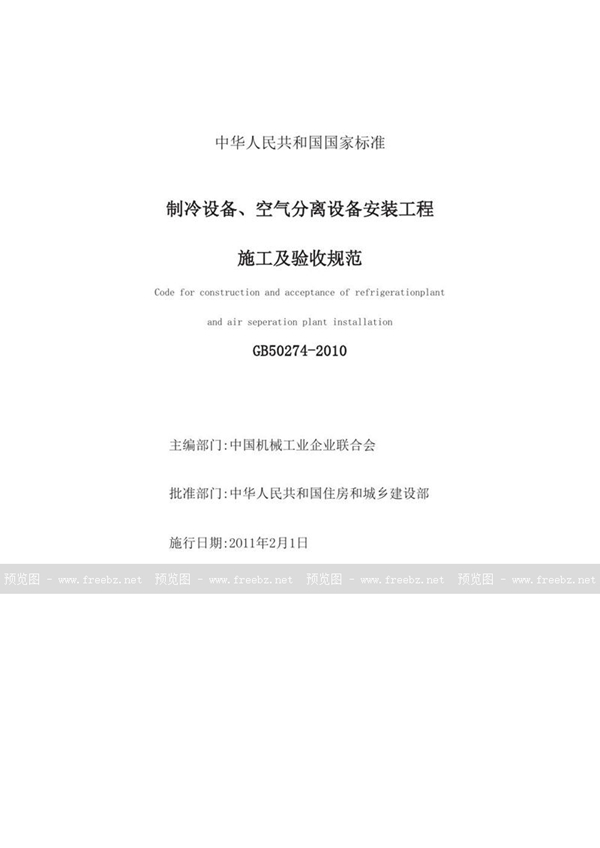 中华人民共和国国家标准

制冷设备、空气分离设备安装工程

施工及验收规范

Code for construction and acceptance of refrigerationplant and air seperation plant installation

GB50274-2010

主编部门:中国机械工业企业联合会

批准部门:中华人民共和国住房和城乡建设部

施行日期:2011年2月1日

预览图 - www.freebz.net 预览图 - www.freebz.net 预览图 - www.freebz.net 预览图 - www.freebz.net